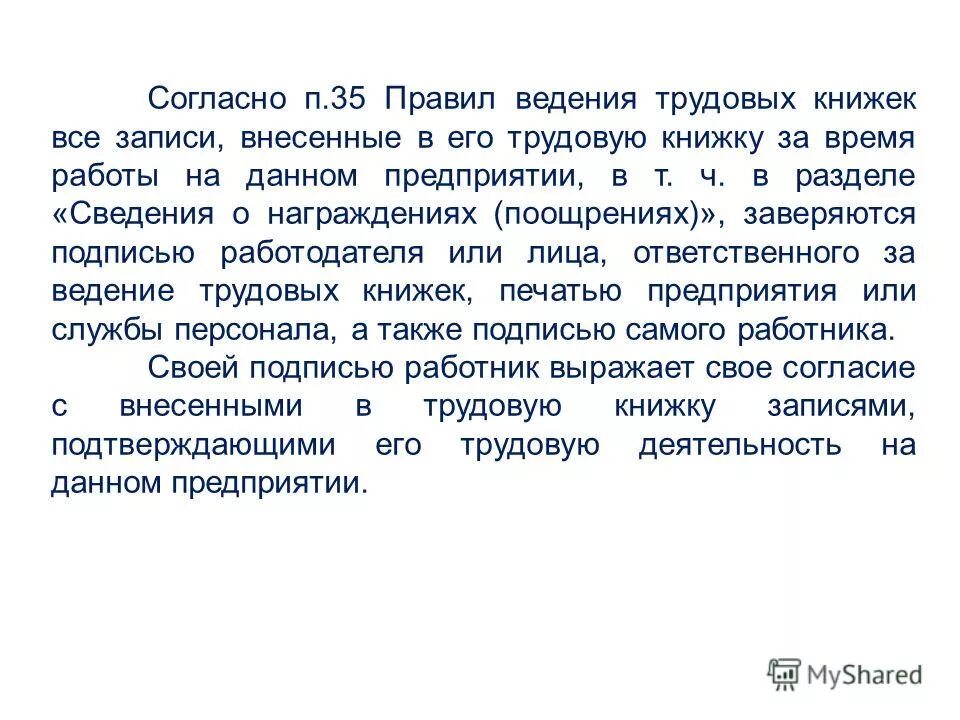 Согласно п.35 Правил ведения трудовых книжек все записи, внесенные в его трудовую книжку за время работы на данном предприятии, в т. ч. в разделе «Сведения о награждениях (поощрениях)», заверяются подписью работодателя или лица, ответственного за ведение трудовых книжек, печатью предприятия или службы персонала, а также подписью самого работника.

Своей подписью работник выражает свое согласие с внесенными в трудовую книжку записями, подтверждающими его трудовую деятельность на данном предприятии.

MyShared